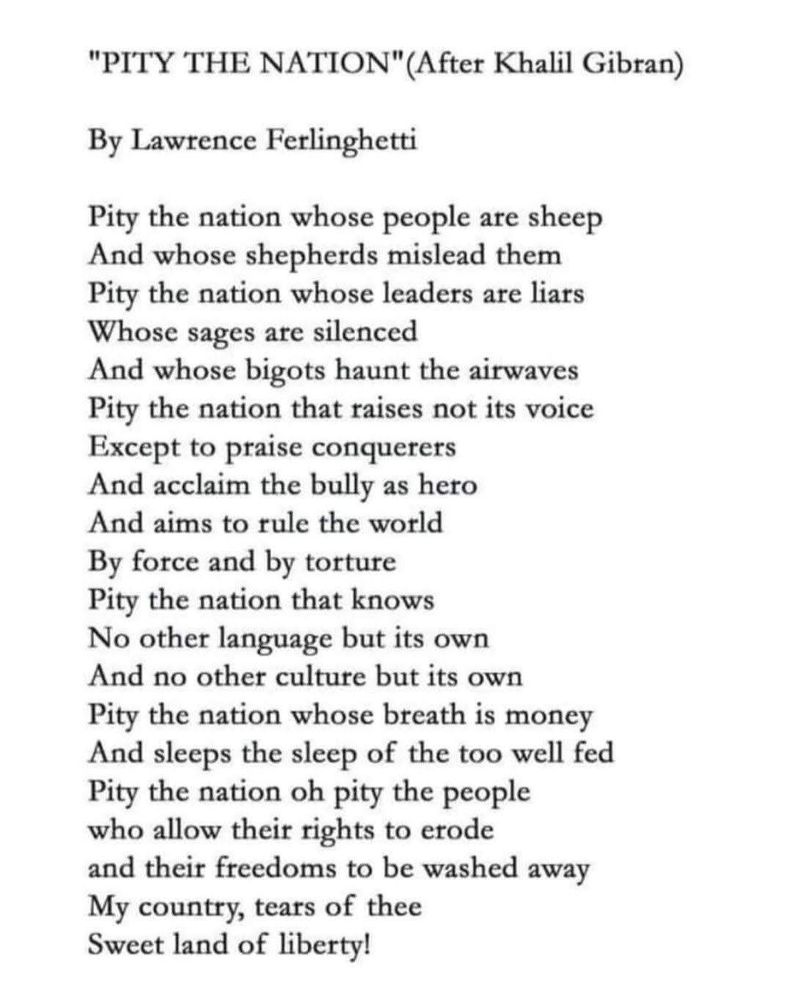 "PITY THE NATION"(After Khalil Gibran)

By Lawrence Ferlinghetti

Pity the nation whose people are sheep
And whose shepherds mislead them
Pity the nation whose leaders are liars
Whose sages are silenced
And whose bigots haunt the airwaves
Pity the nation that raises not its voice
Except to praise conquerers
And acclaim the bully as hero
And aims to rule the world
By force and by torture
Pity the nation that knows
No other language but its own
And no other culture but its own
Pity the nation whose breath is money
And sleeps the sleep of the too well fed
Pity the nation oh pity the people
who allow their rights to erode
and their freedoms to be washed away
My country, tears of thee
Sweet land of liberty!